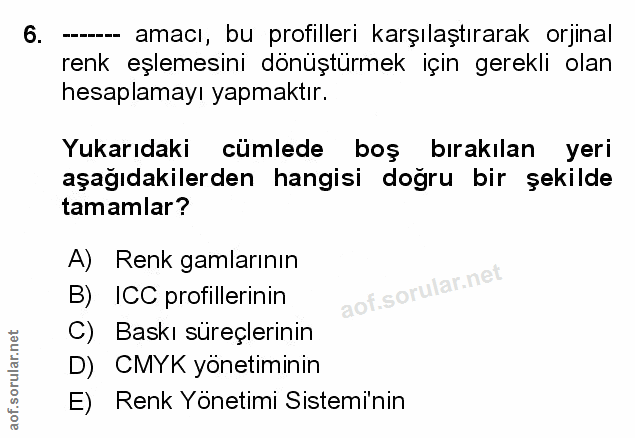 6. ------- amacı, bu profilleri karşılaştırarak orjinal renk eşlemesini dönüştürmek için gerekli olan hesaplamayı yapmaktır.

Yukarıdaki cümlede boş bırakılan yeri aşağıdakilerden hangisi doğru bir şekilde tamamlar?

A) Renk gamlarının
B) ICC profillerinin
C) Baskı süreçlerinin
D) CMYK yönetiminin
E) Renk Yönetimi Sistemi'nin

aof.sorular.net